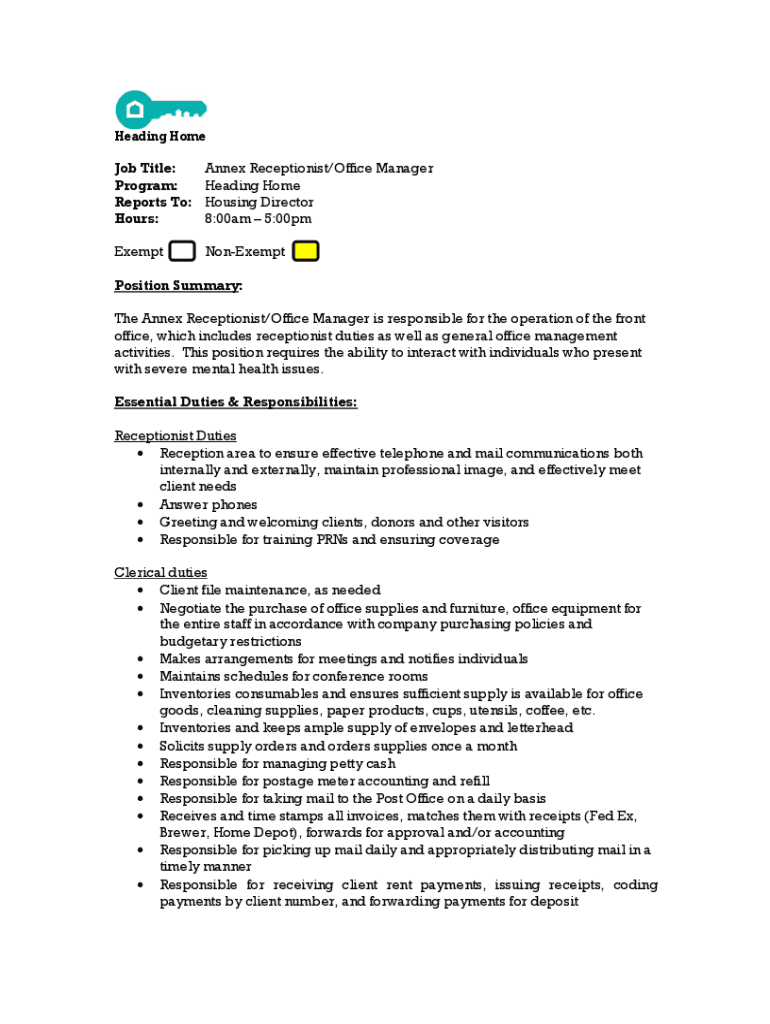 Heading Home

Job Title: Annex Receptionist/Office Manager
Program: Heading Home
Reports To: Housing Director
Hours: 8:00am – 5:00pm

Exempt Non-Exempt

Position Summary:

The Annex Receptionist/Office Manager is responsible for the operation of the front office, which includes receptionist duties as well as general office management activities. This position requires the ability to interact with individuals who present with severe mental health issues.

Essential Duties & Responsibilities:

Receptionist Duties
• Reception area to ensure effective telephone and mail communications both internally and externally, maintain professional image, and effectively meet client needs
• Answer phones
• Greeting and welcoming clients, donors and other visitors
• Responsible for training PRNs and ensuring coverage

Clerical duties
• Client file maintenance, as needed
• Negotiate the purchase of office supplies and furniture, office equipment for the entire staff in accordance with company purchasing policies and budgetary restrictions
• Makes arrangements for meetings and notifies individuals
• Maintains schedules for conference rooms
• Inventories consumables and ensures sufficient supply is available for office goods, cleaning supplies, paper products, cups, utensils, coffee, etc.
• Inventories and keeps ample supply of envelopes and letterhead
• Solicits supply orders and orders supplies once a month
• Responsible for managing petty cash
• Responsible for postage meter accounting and refill
• Responsible for taking mail to the Post Office on a daily basis
• Receives and time stamps all invoices, matches them with receipts (Fed Ex, Brewer, Home Depot), forwards for approval and/or accounting
• Responsible for picking up mail daily and appropriately distributing mail in a timely manner
• Responsible for receiving client rent payments, issuing receipts, coding payments by client number, and forwarding payments for deposit